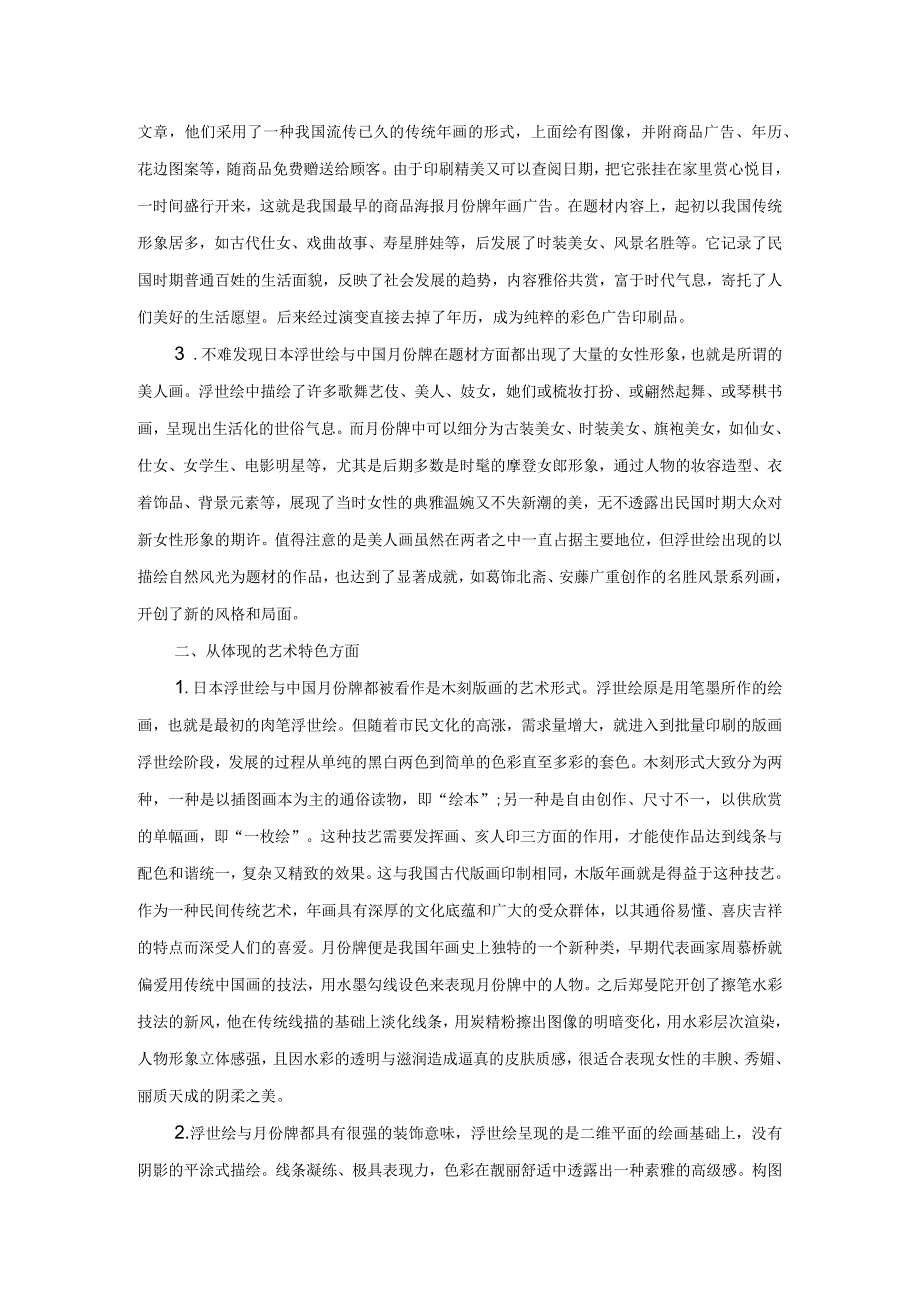 文章，他们采用了一种我国流传已久的传统年画的形式，上面绘有图像，并附商品广告、年历、花边图案等，随商品免费赠送给顾客。由于印刷精美又可以查阅日期，把它张挂在家里赏心悦目，一时间盛行开来，这就是我国最早的商品海报月份牌年画广告。在题材内容上，起初以我国传统形象居多，如古代仕女、戏曲故事、寿星胖娃等，后发展了时装美女、风景名胜等。它记录了民国时期普通百姓的生活面貌，反映了社会发展的趋势，内容雅俗共赏，富于时代气息，寄托了人们美好的生活愿望。后来经过演变直接去掉了年历，成为纯粹的彩色广告印刷品。

3．不难发现日本浮世绘与中国月份牌在题材方面都出现了大量的女性形象，也就是所谓的美人画。浮世绘中描绘了许多歌舞艺伎、美人、妓女，她们或梳妆打扮、或翩然起舞、或琴棋书画，呈现出生活化的世俗气息。而月份牌中可以细分为古装美女、时装美女、旗袍美女，如仙女、仕女、女学生、电影明星等，尤其是后期多数是时髦的摩登女郎形象，通过人物的妆容造型、衣着饰品、背景元素等，展现了当时女性的典雅温婉又不失新潮的美，无不透露出民国时期大众对新女性形象的期许。值得注意的是美人画虽然在两者之中一直占据主要地位，但浮世绘出现的以描绘自然风光为题材的作品，也达到了显著成就，如葛饰北斋、安藤广重创作的名胜风景系列画，开创了新的风格和局面。

二、从体现的艺术特色方面

1.日本浮世绘与中国月份牌都被看作是木刻版画的艺术形式。浮世绘原是用笔墨所作的绘画，也就是最初的肉笔浮世绘。但随着市民文化的高涨，需求量增大，就进入到批量印刷的版画浮世绘阶段，发展的过程从单纯的黑白两色到简单的色彩直至多彩的套色。木刻形式大致分为两种，一种是以插图画本为主的通俗读物，即“绘本”;另一种是自由创作、尺寸不一，以供欣赏的单幅画，即“一枚绘”。这种技艺需要发挥画、亥人印三方面的作用，才能使作品达到线条与配色和谐统一，复杂又精致的效果。这与我国古代版画印制相同，木版年画就是得益于这种技艺。作为一种民间传统艺术，年画具有深厚的文化底蕴和广大的受众群体，以其通俗易懂、喜庆吉祥的特点而深受人们的喜爱。月份牌便是我国年画史上独特的一个新种类，早期代表画家周慕桥就偏爱用传统中国画的技法，用水墨勾线设色来表现月份牌中的人物。之后郑曼陀开创了擦笔水彩技法的新风，他在传统线描的基础上淡化线条，用炭精粉擦出图像的明暗变化，用水彩层次渲染，人物形象立体感强，且因水彩的透明与滋润造成逼真的皮肤质感，很适合表现女性的丰腴、秀媚、丽质天成的阴柔之美。

2.浮世绘与月份牌都具有很强的装饰意味，浮世绘呈现的是二维平面的绘画基础上，没有阴影的平涂式描绘。线条凝练、极具表现力，色彩在靓丽舒适中透露出一种素雅的高级感。构图